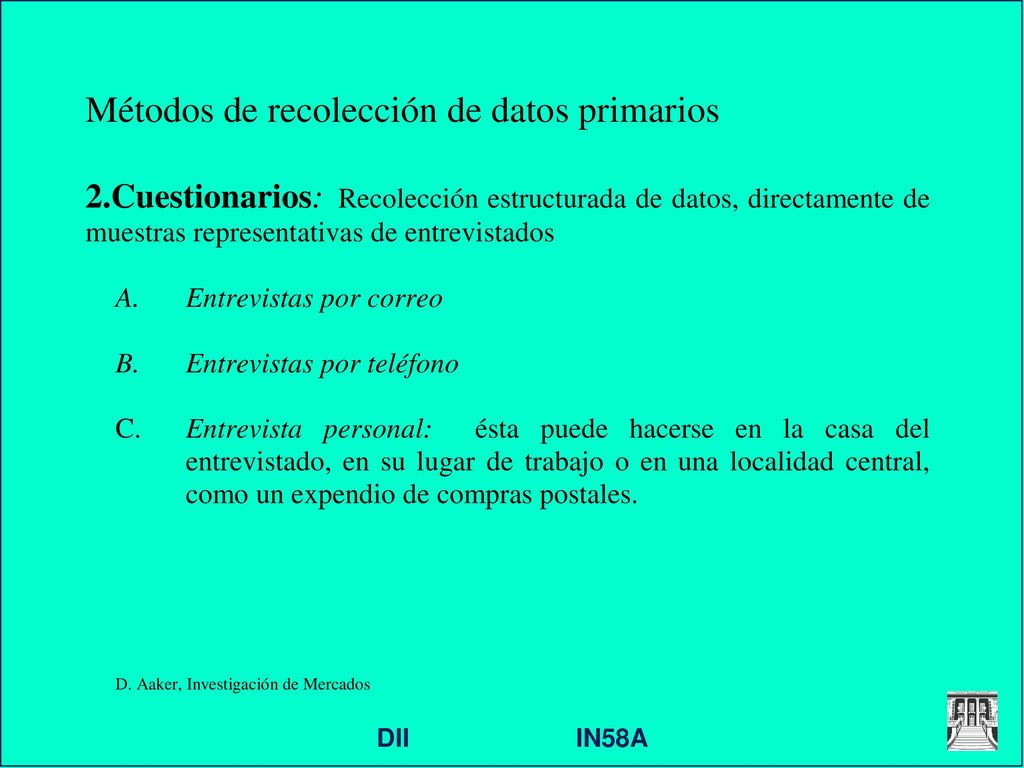 Métodos de recolección de datos primarios

2.Cuestionarios: Recolección estructurada de datos, directamente de muestras representativas de entrevistados

A. Entrevistas por correo

B. Entrevistas por teléfono

C. Entrevista personal: ésta puede hacerse en la casa del entrevistado, en su lugar de trabajo o en una localidad central, como un expendio de compras postales.

D. Aaker, Investigación de Mercados

DII IN58A